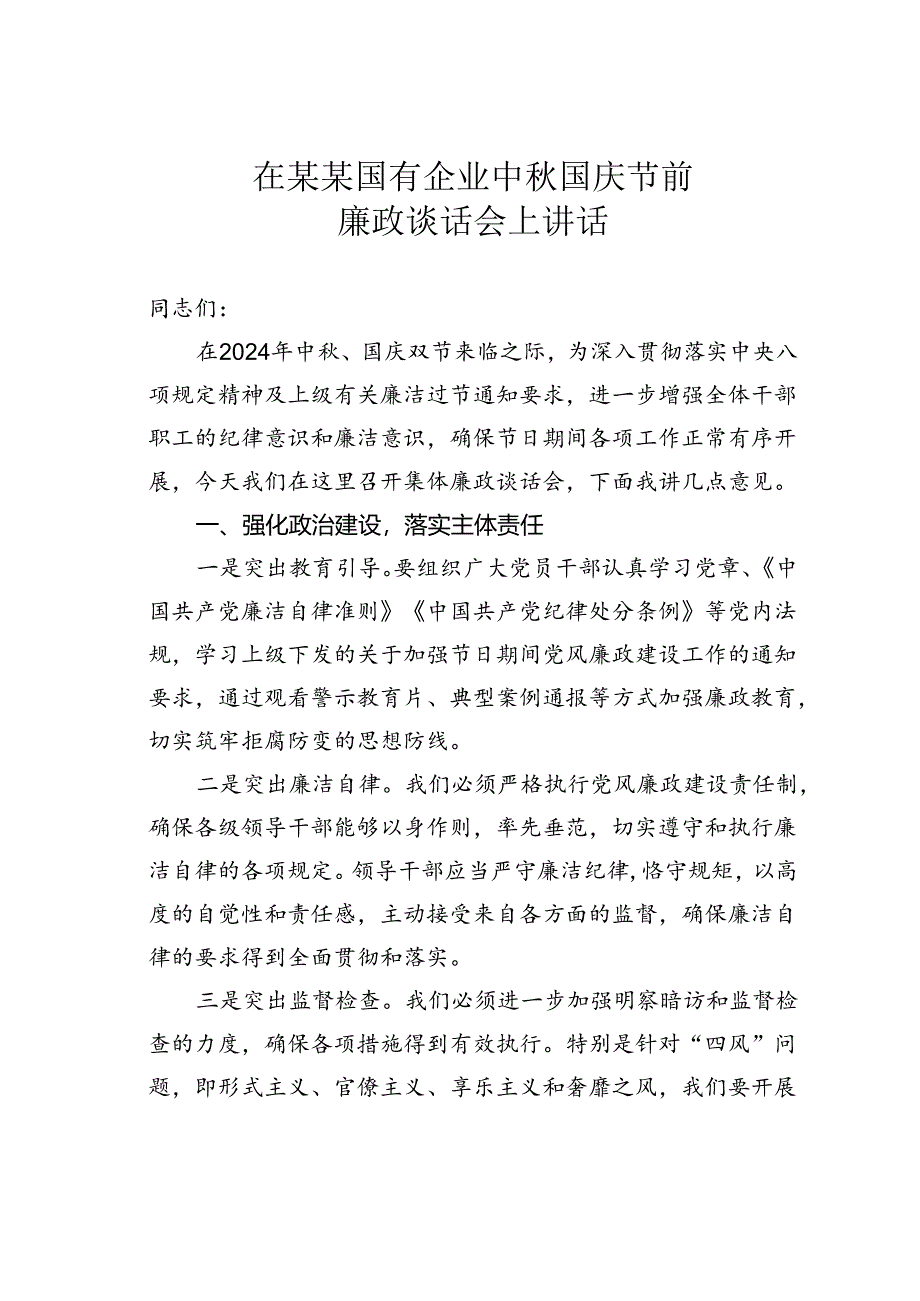 在某某国有企业中秋国庆节前
廉政谈话会上讲话

同志们：

在2024年中秋、国庆双节来临之际，为深入贯彻落实中央八项规定精神及上级有关廉洁过节通知要求，进一步增强全体干部职工的纪律意识和廉洁意识，确保节日期间各项工作正常有序开展，今天我们在这里召开集体廉政谈话会，下面我讲几点意见。

一、强化政治建设，落实主体责任

一是突出教育引导。要组织广大党员干部认真学习党章、《中国共产党廉洁自律准则》《中国共产党纪律处分条例》等党内法规，学习上级下发的关于加强节日期间党风廉政建设工作的通知要求，通过观看警示教育片、典型案例通报等方式加强廉政教育，切实筑牢拒腐防变的思想防线。

二是突出廉洁自律。我们必须严格执行党风廉政建设责任制，确保各级领导干部能够以身作则，率先垂范，切实遵守和执行廉洁自律的各项规定。领导干部应当严守廉洁纪律，恪守规矩，以高度的自觉性和责任感，主动接受来自各方面的监督，确保廉洁自律的要求得到全面贯彻和落实。

三是突出监督检查。我们必须进一步加强明察暗访和监督检查的力度，确保各项措施得到有效执行。特别是针对“四风”问题，即形式主义、官僚主义、享乐主义和奢靡之风，我们要开展